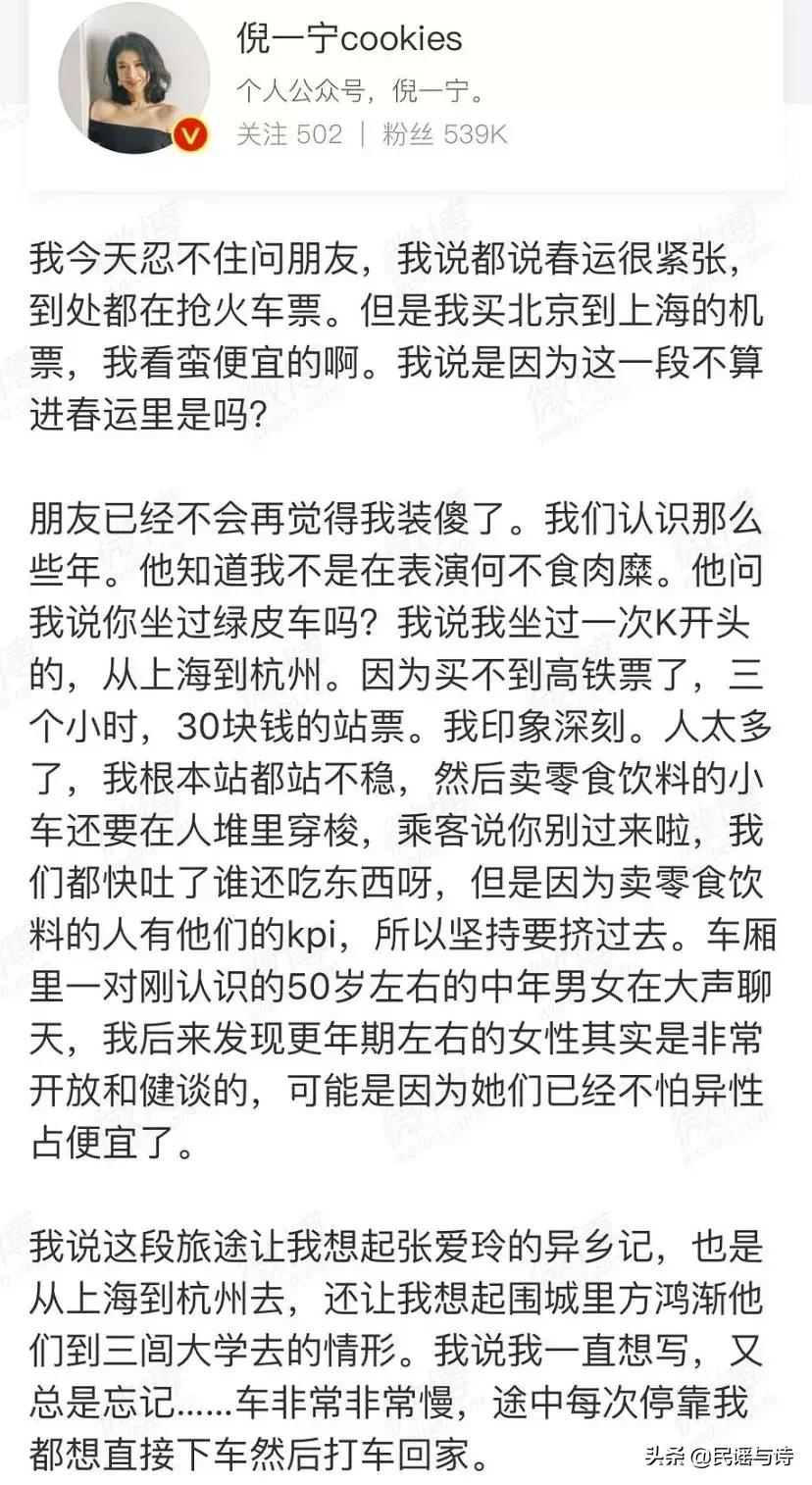 倪一宁cookies
个人公众号，倪一宁。
关注 502 | 粉丝 539K

我今天忍不住问朋友，我说都说春运很紧张，到处都在抢火车票。但是我买北京到上海的机票，我看蛮便宜的啊。我说是因为这一段不算进春运里是吗？

朋友已经不会再觉得我装傻了。我们认识那么些年。他知道我不是在表演何不食肉糜。他问我说你坐过绿皮车吗？我说我坐过一次K开头的，从上海到杭州。因为买不到高铁票了，三个小时，30块钱的站票。我印象深刻。人太多了，我根本站都站不稳，然后卖零食饮料的小车还要在人堆里穿梭，乘客说你别过来啦，我们都快吐了谁还吃东西呀，但是因为卖零食饮料的人有他们的kpi，所以坚持要挤过去。车厢里一对刚认识的50岁左右的中年男女在大声聊天，我后来发现更年期左右的女性其实是非常开放和健谈的，可能是因为她们已经不怕异性占便宜了。

我说这段旅途让我想起张爱玲的异乡记，也是从上海到杭州去，还让我想起围城里方鸿渐他们到三闾大学去的情形。我说我一直想写，又总是忘记……车非常非常慢，途中每次停靠我都想直接下车然后打车回家。

头条 @民谣与诗